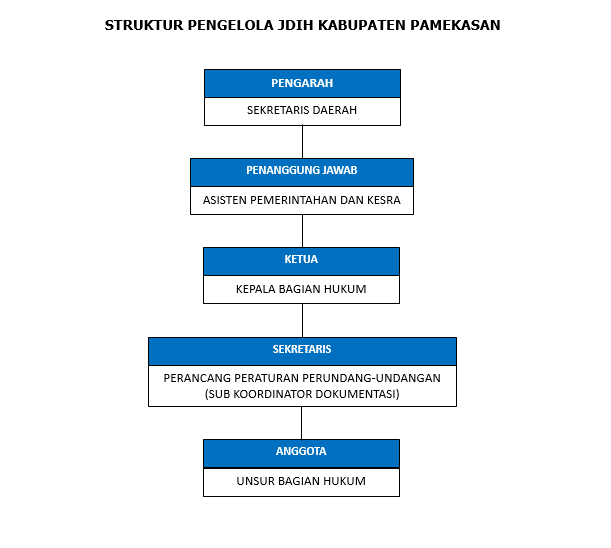 STRUKTUR PENGELOLA JDIH KABUPATEN PAMEKASAN

PENGARAH

SEKRETARIS DAERAH

PENANGGUNG JAWAB

ASISTEN PEMERINTAHAN DAN KESRA

KETUA

KEPALA BAGIAN HUKUM

SEKRETARIS

PERANCANG PERATURAN PERUNDANG-UNDANGAN (SUB KOORDINATOR DOKUMENTASI)

ANGGOTA

UNSUR BAGIAN HUKUM